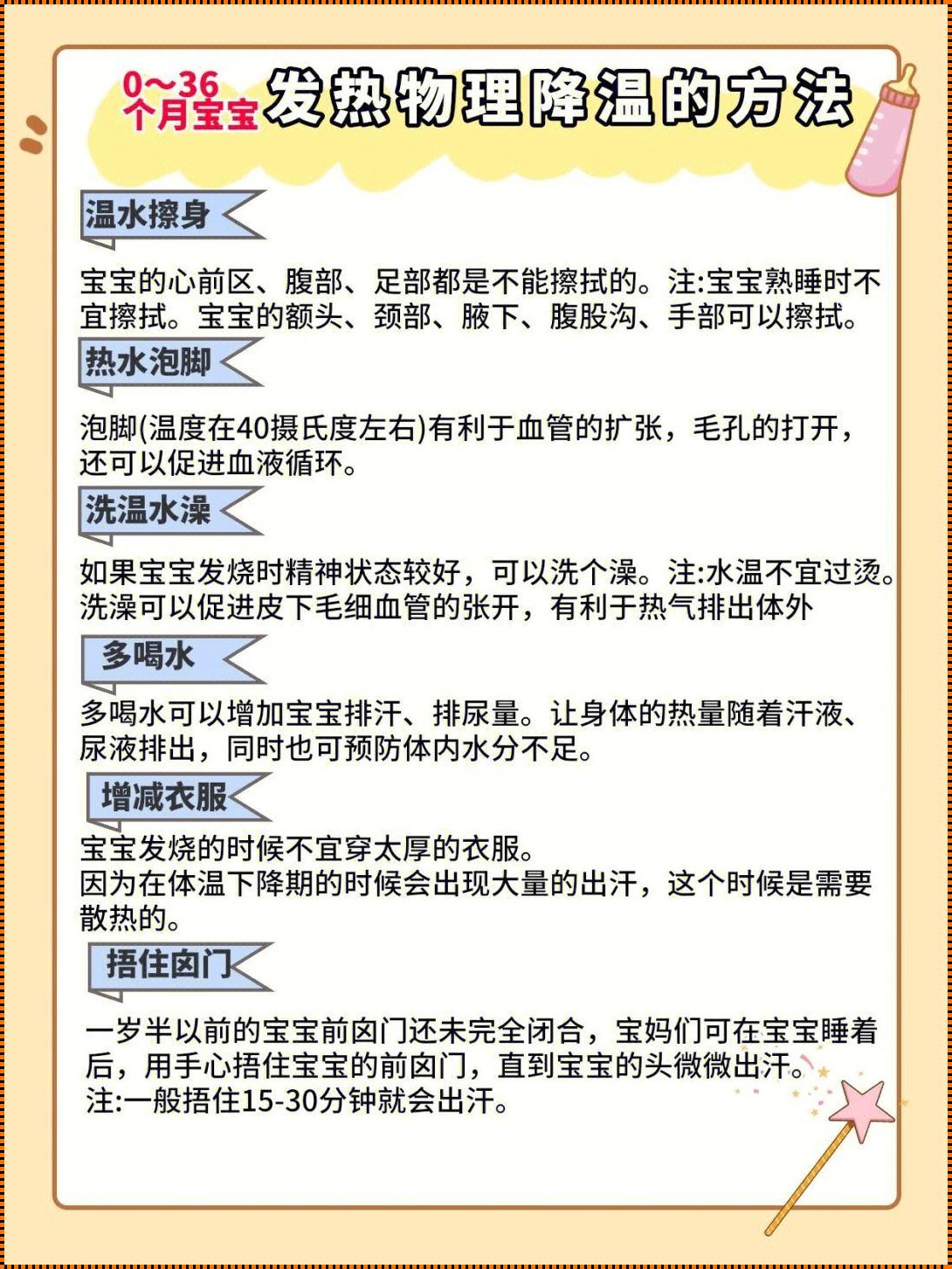 0~36个月宝宝 发热物理降温的方法

温水擦身

宝宝的心前区、腹部、足部都是不能擦拭的。注:宝宝熟睡时不宜擦拭。宝宝的额头、颈部、腋下、腹股沟、手部可以擦拭。

热水泡脚

泡脚(温度在40摄氏度左右)有利于血管的扩张，毛孔的打开，还可以促进血液循环。

洗温水澡

如果宝宝发烧时精神状态较好，可以洗个澡。注:水温不宜过烫。洗澡可以促进皮下毛细血管的张开，有利于热气排出体外

多喝水

多喝水可以增加宝宝排汗、排尿量。让身体的热量随着汗液、尿液排出，同时也可预防体内水分不足。

增减衣服

宝宝发烧的时候不宜穿太厚的衣服。
因为在体温下降期的时候会出现大量的出汗，这个时候是需要散热的。

捂住囟门

一岁半以前的宝宝前囟门还未完全闭合，宝妈们可在宝宝睡着后，用手心捂住宝宝的前囟门，直到宝宝的头微微出汗。
注:一般捂住15-30分钟就会出汗。